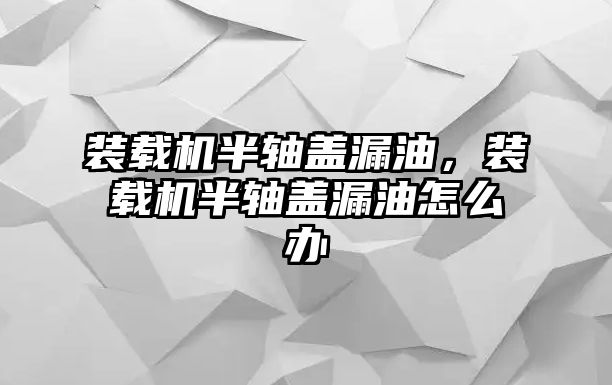 装载机半轴盖漏油，装载机半轴盖漏油怎么办